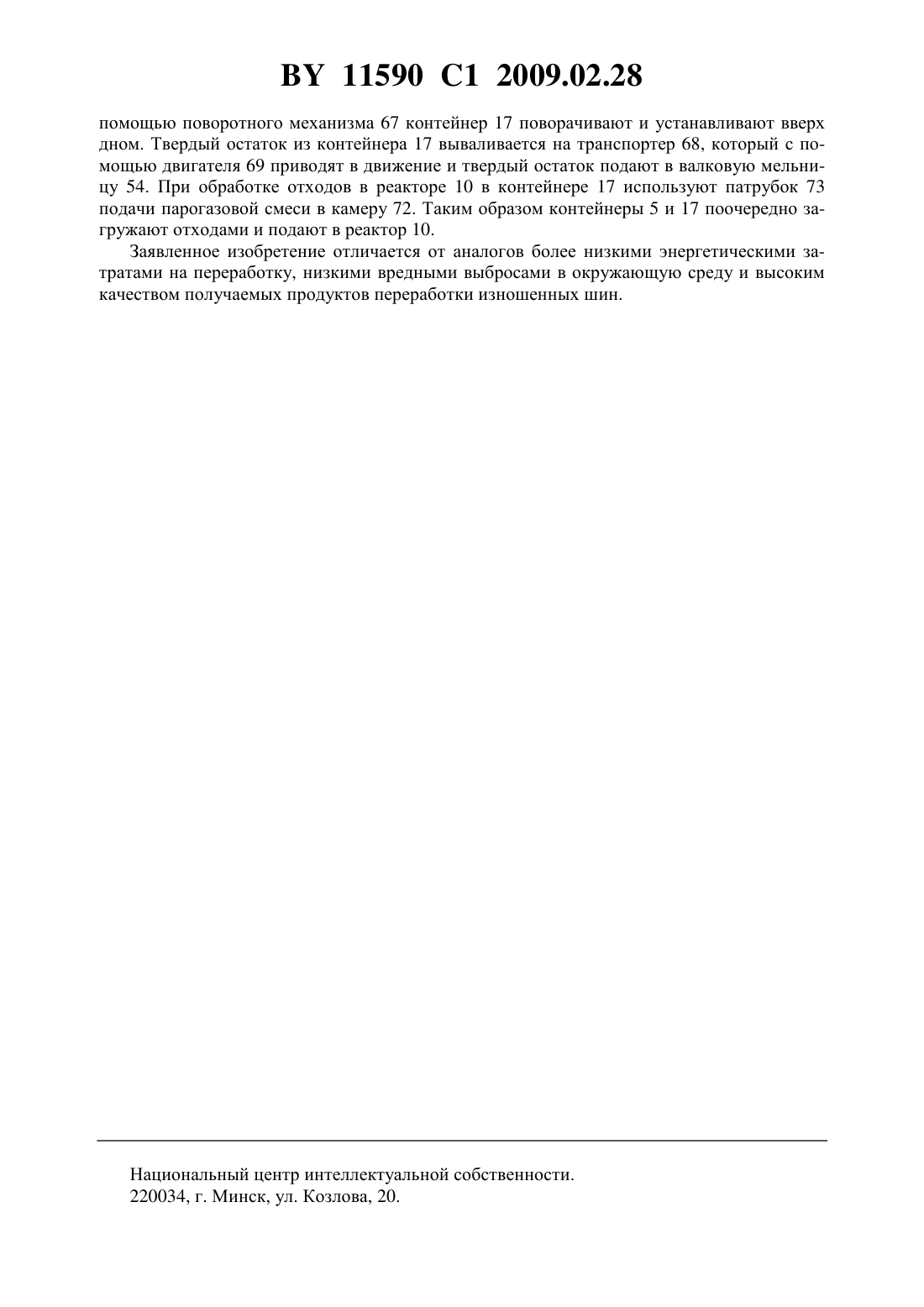 BY 11590 C1 2009.02.28

помощью поворотного механизма 67 контейнер 17 поворачивают и устанавливают вверх дном. Твердый остаток из контейнера 17 вываливается на транспортер 68, который с помощью двигателя 69 приводят в движение и твердый остаток подают в валковую мельницу 54. При обработке отходов в реакторе 10 в контейнере 17 используют патрубок 73 подачи парогазовой смеси в камеру 72. Таким образом контейнеры 5 и 17 поочередно загружают отходами и подают в реактор 10.

Заявленное изобретение отличается от аналогов более низкими энергетическими затратами на переработку, низкими вредными выбросами в окружающую среду и высоким качеством получаемых продуктов переработки изношенных шин.

Национальный центр интеллектуальной собственности.
220034, г. Минск, ул. Козлова, 20.